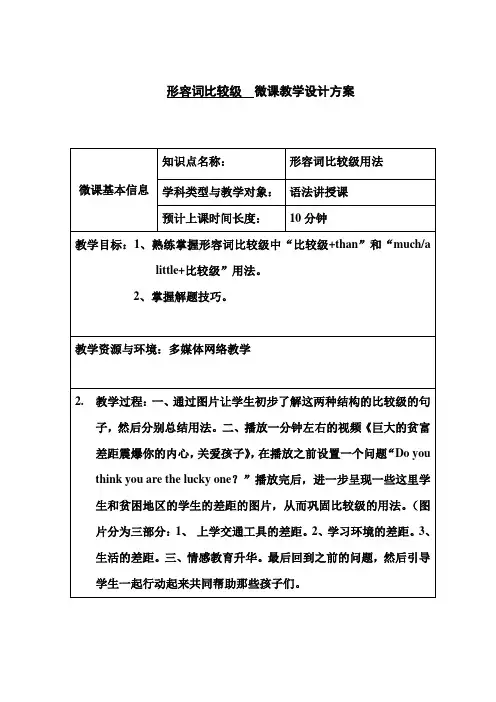 形容词比较级　微课教学设计方案

| 微课基本信息 | 知识点名称： | 形容词比较级用法 |
|---|---|---|
| | 学科类型与教学对象： | 语法讲授课 |
| | 预计上课时间长度： | 10 分钟 |

教学目标：1、熟练掌握形容词比较级中“比较级+than”和“much/a little+比较级”用法。

2、掌握解题技巧。

教学资源与环境：多媒体网络教学

2. 教学过程：一、通过图片让学生初步了解这两种结构的比较级的句子，然后分别总结用法。二、播放一分钟左右的视频《巨大的贫富差距震爆你的内心，关爱孩子》，在播放之前设置一个问题“Do you think you are the lucky one？”播放完后，进一步呈现一些这里学生和贫困地区的学生的差距的图片，从而巩固比较级的用法。（图片分为三部分：1、 上学交通工具的差距。2、学习环境的差距。3、生活的差距。三、情感教育升华。最后回到之前的问题，然后引导学生一起行动起来共同帮助那些孩子们。